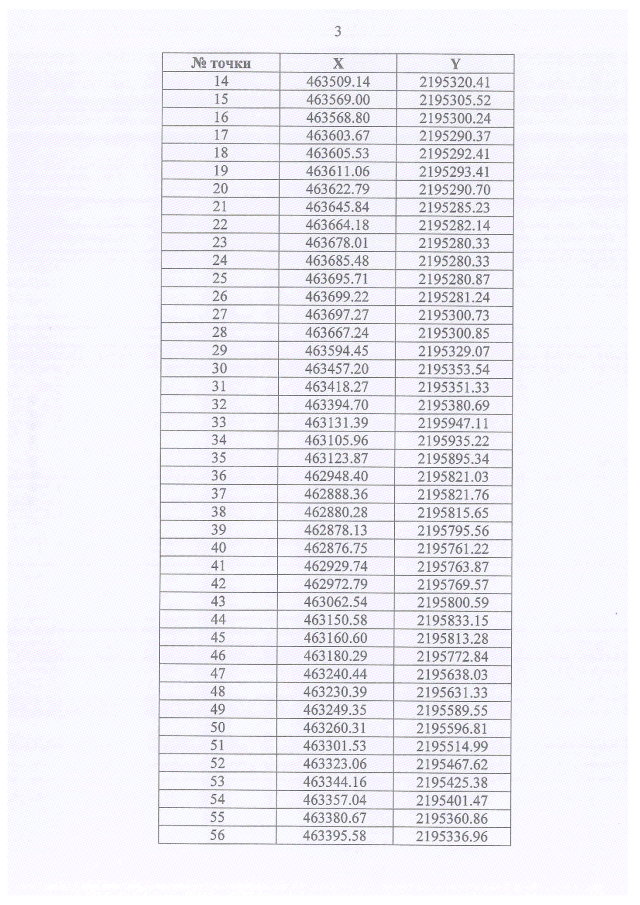 3

| № точки | X | Y |
|---|---|---|
| 14 | 463509.14 | 2195320.41 |
| 15 | 463569.00 | 2195305.52 |
| 16 | 463568.80 | 2195300.24 |
| 17 | 463603.67 | 2195290.37 |
| 18 | 463605.53 | 2195292.41 |
| 19 | 463611.06 | 2195293.41 |
| 20 | 463622.79 | 2195290.70 |
| 21 | 463645.84 | 2195285.23 |
| 22 | 463664.18 | 2195282.14 |
| 23 | 463678.01 | 2195280.33 |
| 24 | 463685.48 | 2195280.33 |
| 25 | 463695.71 | 2195280.87 |
| 26 | 463699.22 | 2195281.24 |
| 27 | 463697.27 | 2195300.73 |
| 28 | 463667.24 | 2195300.85 |
| 29 | 463594.45 | 2195329.07 |
| 30 | 463457.20 | 2195353.54 |
| 31 | 463418.27 | 2195351.33 |
| 32 | 463394.70 | 2195380.69 |
| 33 | 463131.39 | 2195947.11 |
| 34 | 463105.96 | 2195935.22 |
| 35 | 463123.87 | 2195895.34 |
| 36 | 462948.40 | 2195821.03 |
| 37 | 462888.36 | 2195821.76 |
| 38 | 462880.28 | 2195815.65 |
| 39 | 462878.13 | 2195795.56 |
| 40 | 462876.75 | 2195761.22 |
| 41 | 462929.74 | 2195763.87 |
| 42 | 462972.79 | 2195769.57 |
| 43 | 463062.54 | 2195800.59 |
| 44 | 463150.58 | 2195833.15 |
| 45 | 463160.60 | 2195813.28 |
| 46 | 463180.29 | 2195772.84 |
| 47 | 463240.44 | 2195638.03 |
| 48 | 463230.39 | 2195631.33 |
| 49 | 463249.35 | 2195589.55 |
| 50 | 463260.31 | 2195596.81 |
| 51 | 463301.53 | 2195514.99 |
| 52 | 463323.06 | 2195467.62 |
| 53 | 463344.16 | 2195425.38 |
| 54 | 463357.04 | 2195401.47 |
| 55 | 463380.67 | 2195360.86 |
| 56 | 463395.58 | 2195336.96 |